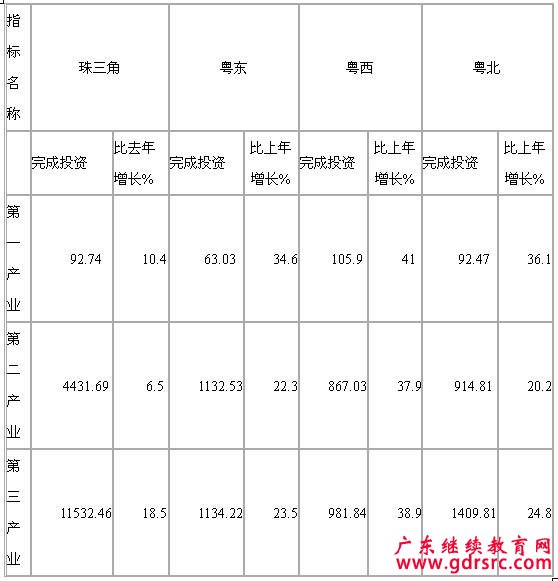 | 指标名称 | 珠三角 | | 粤东 | | 粤西 | | 粤北 | |
|---|---|---|---|---|---|---|---|---|
| | 完成投资 | 比去年增长% | 完成投资 | 比上年增长% | 完成投资 | 比上年增长% | 完成投资 | 比上年增长% |
| 第一产业 | 92.74 | 10.4 | 63.03 | 34.6 | 105.9 | 41 | 92.47 | 36.1 |
| 第二产业 | 4431.69 | 6.5 | 1132.53 | 22.3 | 867.03 | 37.9 | 914.81 | 20.2 |
| 第三产业 | 11532.46 | 18.5 | 1134.22 | 23.5 | 981.84 | 38.9 | 1409.81 | 24.8 |

广东继续教育网
www.gdrsrc.com